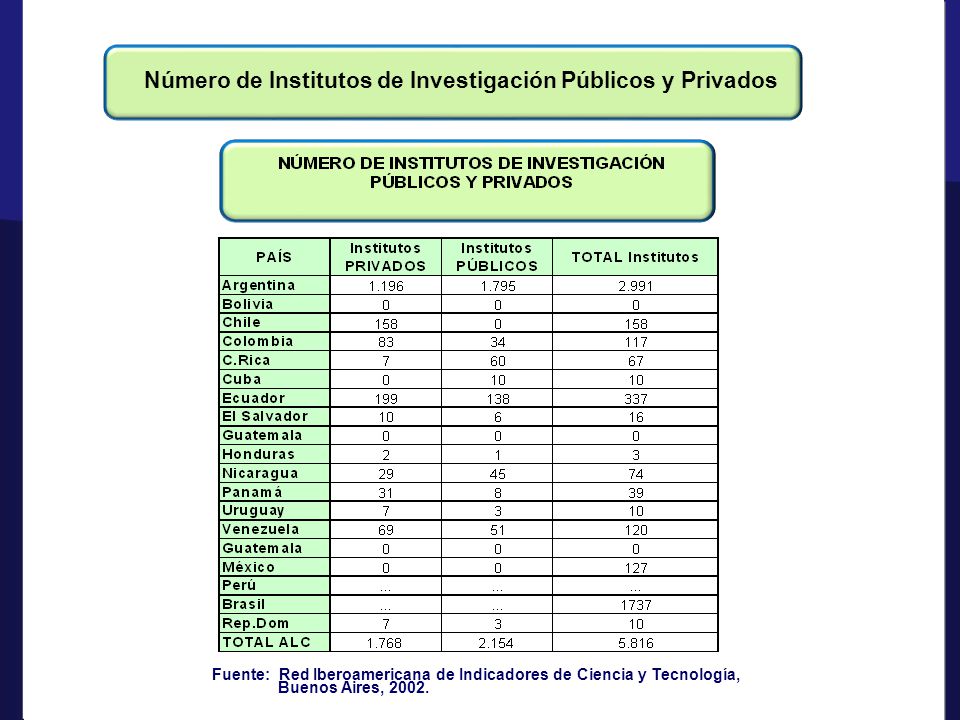 Número de Institutos de Investigación Públicos y Privados

NÚMERO DE INSTITUTOS DE INVESTIGACIÓN PÚBLICOS Y PRIVADOS

| PAÍS | Institutos PRIVADOS | Institutos PÚBLICOS | TOTAL Institutos |
|---|---|---|---|
| Argentina | 1.196 | 1.795 | 2.991 |
| Bolivia | 0 | 0 | 0 |
| Chile | 158 | 0 | 158 |
| Colombia | 83 | 34 | 117 |
| C.Rica | 7 | 60 | 67 |
| Cuba | 0 | 10 | 10 |
| Ecuador | 199 | 138 | 337 |
| El Salvador | 10 | 6 | 16 |
| Guatemala | 0 | 0 | 0 |
| Honduras | 2 | 1 | 3 |
| Nicaragua | 29 | 45 | 74 |
| Panamá | 31 | 8 | 39 |
| Uruguay | 7 | 3 | 10 |
| Venezuela | 69 | 51 | 120 |
| Guatemala | 0 | 0 | 0 |
| México | 0 | 0 | 127 |
| Perú | ... | ... | ... |
| Brasil | ... | ... | 1737 |
| Rep.Dom | 7 | 3 | 10 |
| TOTAL ALC | 1.768 | 2.154 | 5.816 |

Fuente: Red Iberoamericana de Indicadores de Ciencia y Tecnología, Buenos Aires, 2002.